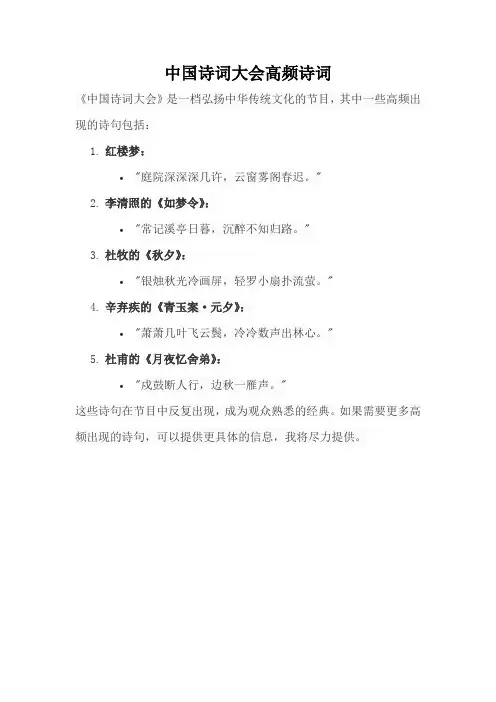 中国诗词大会高频诗词

《中国诗词大会》是一档弘扬中华传统文化的节目，其中一些高频出现的诗句包括：

1. 红楼梦：
 • "庭院深深深几许，云窗雾阁春迟。"
2. 李清照的《如梦令》：
 • "常记溪亭日暮，沉醉不知归路。"
3. 杜牧的《秋夕》：
 • "银烛秋光冷画屏，轻罗小扇扑流萤。"
4. 辛弃疾的《青玉案·元夕》：
 • "萧萧几叶飞云鬓，冷冷数声出林心。"
5. 杜甫的《月夜忆舍弟》：
 • "戍鼓断人行，边秋一雁声。"

这些诗句在节目中反复出现，成为观众熟悉的经典。如果需要更多高频出现的诗句，可以提供更具体的信息，我将尽力提供。